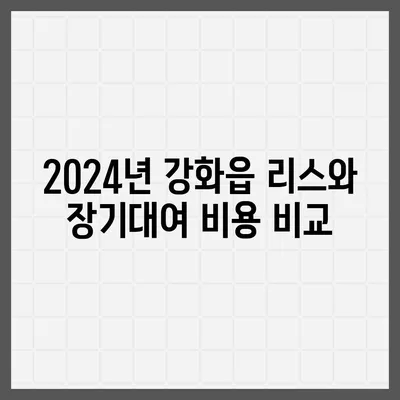 2024년 강화읍 리스와 장기대여 비용 비교